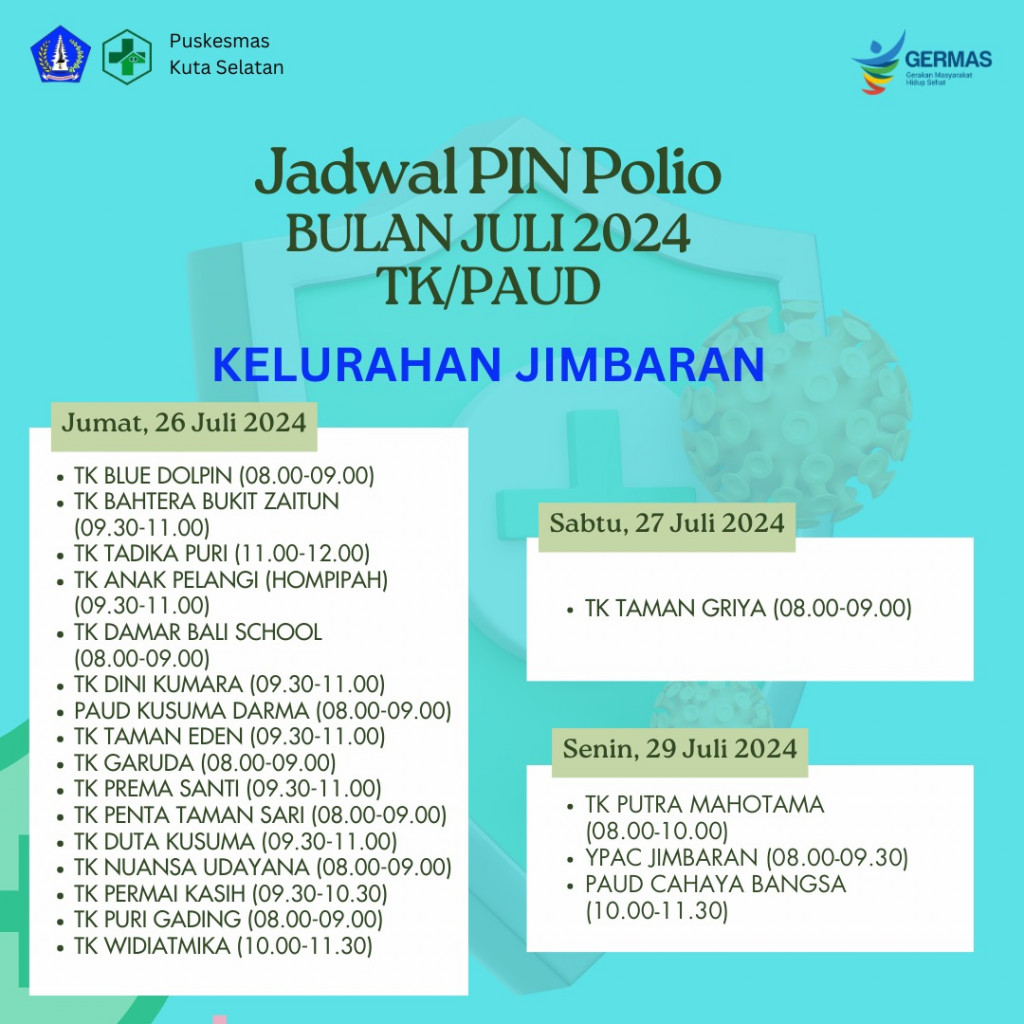 Puskesmas
Kuta Selatan

GERMAS
Gerakan Masyarakat Hidup Sehat

Jadwal PIN Polio
BULAN JULI 2024
TK/PAUD

KELURAHAN JIMBARAN

Jumat, 26 Juli 2024

- TK BLUE DOLPIN (08.00-09.00)
- TK BAHTERA BUKIT ZAITUN (09.30-11.00)
- TK TADIKA PURI (11.00-12.00)
- TK ANAK PELANGI (HOMPIPAH) (09.30-11.00)
- TK DAMAR BALI SCHOOL (08.00-09.00)
- TK DINI KUMARA (09.30-11.00)
- PAUD KUSUMA DARMA (08.00-09.00)
- TK TAMAN EDEN (09.30-11.00)
- TK GARUDA (08.00-09.00)
- TK PREMA SANTI (09.30-11.00)
- TK PENTA TAMAN SARI (08.00-09.00)
- TK DUTA KUSUMA (09.30-11.00)
- TK NUANSA UDAYANA (08.00-09.00)
- TK PERMAI KASIH (09.30-10.30)
- TK PURI GADING (08.00-09.00)
- TK WIDIATMIKA (10.00-11.30)

Sabtu, 27 Juli 2024

- TK TAMAN GRIYA (08.00-09.00)

Senin, 29 Juli 2024

- TK PUTRA MAHOTAMA (08.00-10.00)
- YPAC JIMBARAN (08.00-09.30)
- PAUD CAHAYA BANGSA (10.00-11.30)